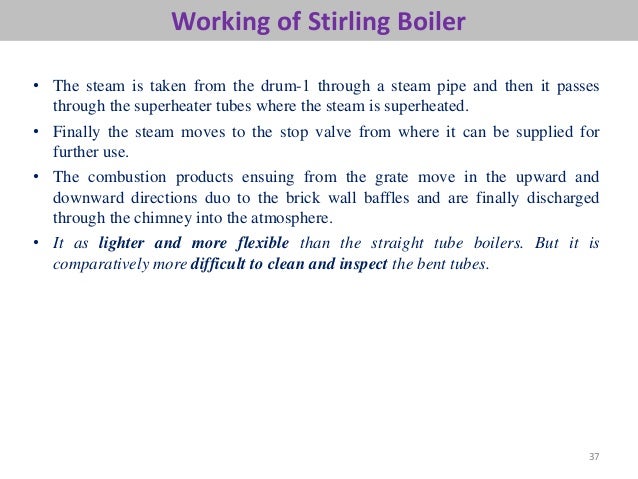 Working of Stirling Boiler

• The steam is taken from the drum-1 through a steam pipe and then it passes through the superheater tubes where the steam is superheated.

• Finally the steam moves to the stop valve from where it can be supplied for further use.

• The combustion products ensuing from the grate move in the upward and downward directions duo to the brick wall baffles and are finally discharged through the chimney into the atmosphere.

• It as lighter and more flexible than the straight tube boilers. But it is comparatively more difficult to clean and inspect the bent tubes.

37